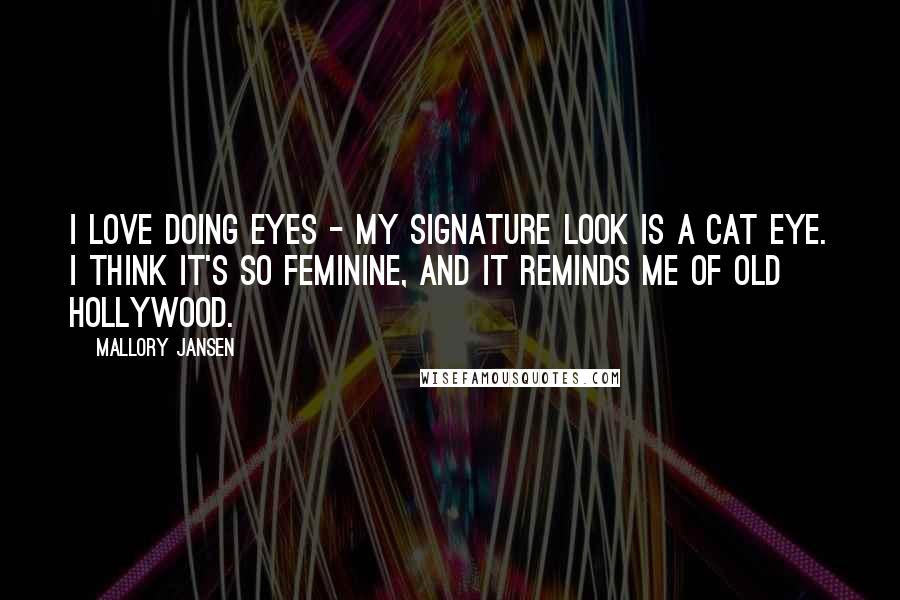 I LOVE DOING EYES - MY SIGNATURE LOOK IS A CAT EYE. I THINK IT'S SO FEMININE, AND IT REMINDS ME OF OLD HOLLYWOOD.

MALLORY JANSEN

WISEFAMOUSQUOTES.COM